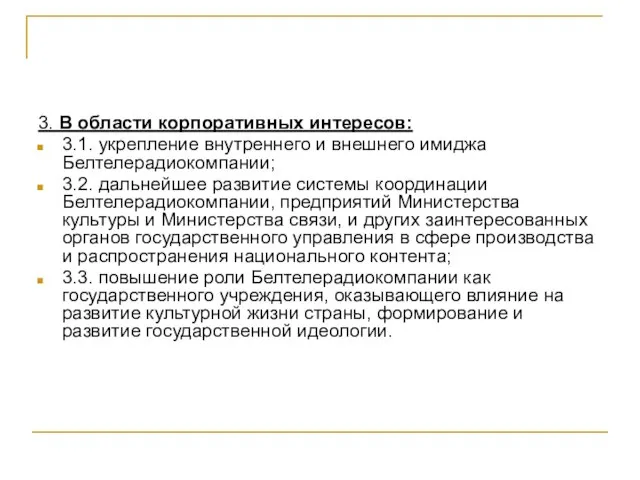 3. В области корпоративных интересов:

3.1. укрепление внутреннего и внешнего имиджа Белтелерадиокомпании;

3.2. дальнейшее развитие системы координации Белтелерадиокомпании, предприятий Министерства культуры и Министерства связи, и других заинтересованных органов государственного управления в сфере производства и распространения национального контента;

3.3. повышение роли Белтелерадиокомпании как государственного учреждения, оказывающего влияние на развитие культурной жизни страны, формирование и развитие государственной идеологии.